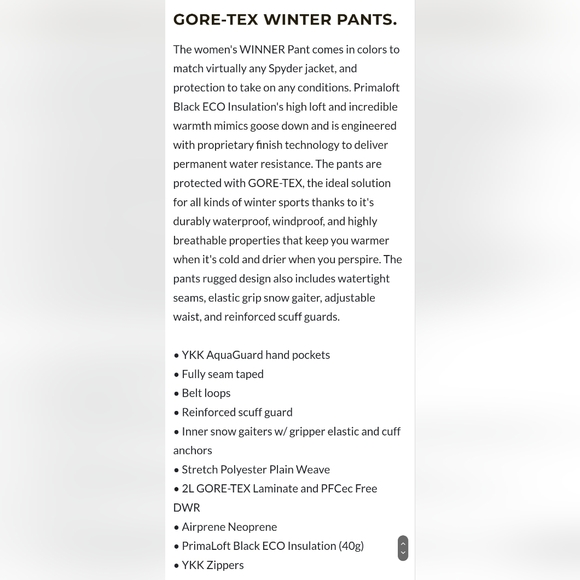 GORE-TEX WINTER PANTS.

The women's WINNER Pant comes in colors to match virtually any Spyder jacket, and protection to take on any conditions. Primaloft Black ECO Insulation's high loft and incredible warmth mimics goose down and is engineered with proprietary finish technology to deliver permanent water resistance. The pants are protected with GORE-TEX, the ideal solution for all kinds of winter sports thanks to it's durably waterproof, windproof, and highly breathable properties that keep you warmer when it's cold and drier when you perspire. The pants rugged design also includes watertight seams, elastic grip snow gaiter, adjustable waist, and reinforced scuff guards.

• YKK AquaGuard hand pockets
• Fully seam taped
• Belt loops
• Reinforced scuff guard
• Inner snow gaiters w/ gripper elastic and cuff anchors
• Stretch Polyester Plain Weave
• 2L GORE-TEX Laminate and PFCec Free DWR
• Airprene Neoprene
• PrimaLoft Black ECO Insulation (40g)
• YKK Zippers